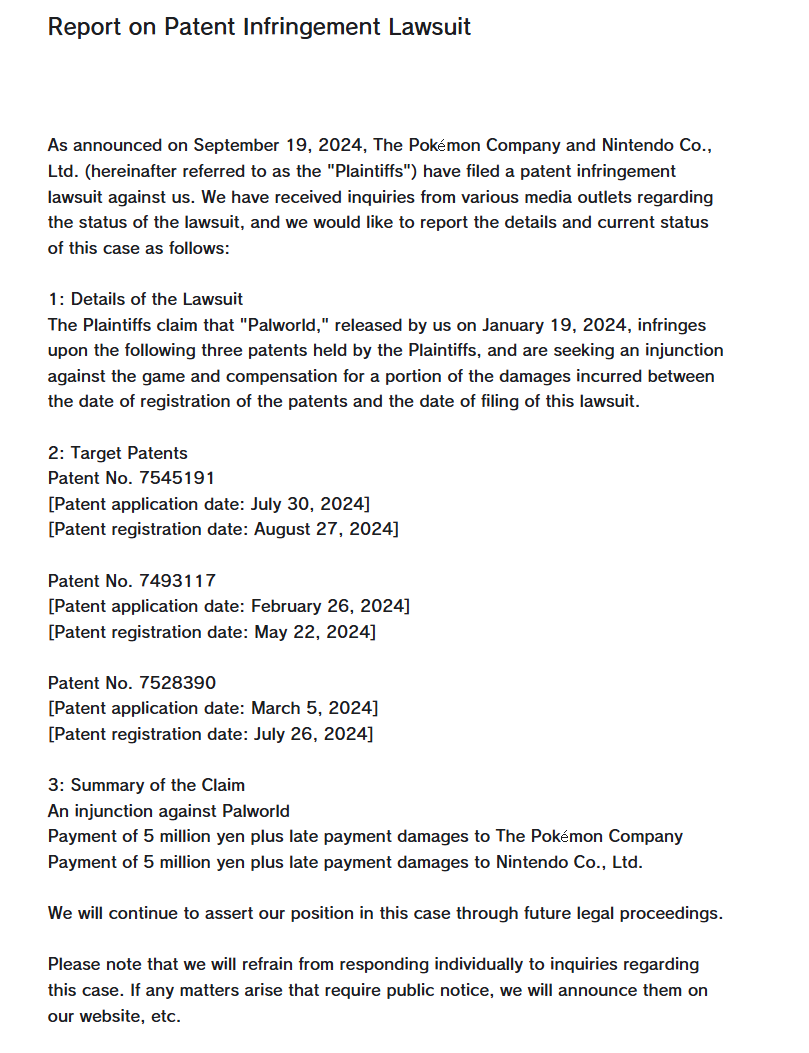 Report on Patent Infringement Lawsuit

As announced on September 19, 2024, The Pokémon Company and Nintendo Co., Ltd. (hereinafter referred to as the "Plaintiffs") have filed a patent infringement lawsuit against us. We have received inquiries from various media outlets regarding the status of the lawsuit, and we would like to report the details and current status of this case as follows:

1: Details of the Lawsuit
The Plaintiffs claim that "Palworld," released by us on January 19, 2024, infringes upon the following three patents held by the Plaintiffs, and are seeking an injunction against the game and compensation for a portion of the damages incurred between the date of registration of the patents and the date of filing of this lawsuit.

2: Target Patents
Patent No. 7545191
[Patent application date: July 30, 2024]
[Patent registration date: August 27, 2024]

Patent No. 7493117
[Patent application date: February 26, 2024]
[Patent registration date: May 22, 2024]

Patent No. 7528390
[Patent application date: March 5, 2024]
[Patent registration date: July 26, 2024]

3: Summary of the Claim
An injunction against Palworld
Payment of 5 million yen plus late payment damages to The Pokémon Company
Payment of 5 million yen plus late payment damages to Nintendo Co., Ltd.

We will continue to assert our position in this case through future legal proceedings.

Please note that we will refrain from responding individually to inquiries regarding this case. If any matters arise that require public notice, we will announce them on our website, etc.